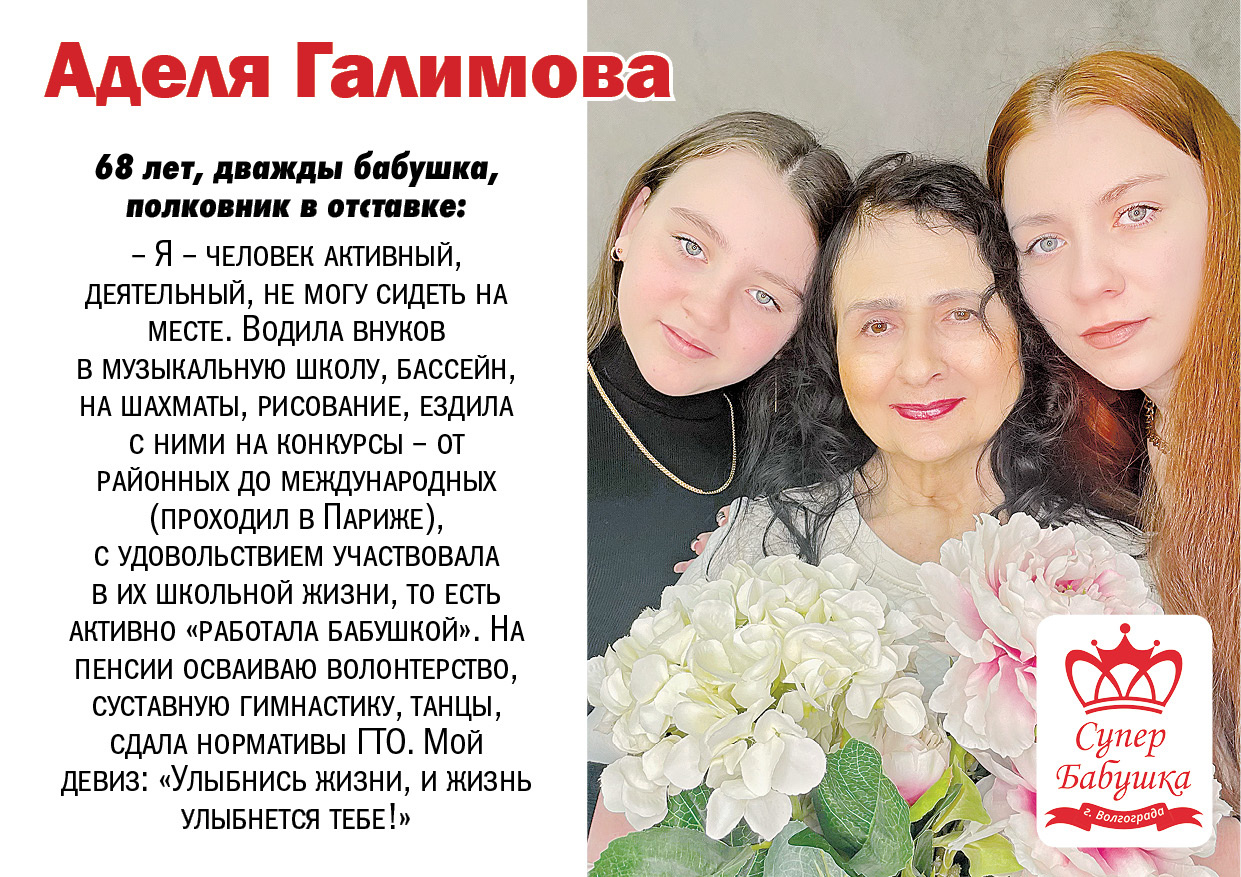 Аделя Галимова

68 лет, дважды бабушка, полковник в отставке:

– Я – человек активный, деятельный, не могу сидеть на месте. Водила внуков в музыкальную школу, бассейн, на шахматы, рисование, ездила с ними на конкурсы – от районных до международных (проходил в Париже), с удовольствием участвовала в их школьной жизни, то есть активно «работала бабушкой». На пенсии осваиваю волонтерство, суставную гимнастику, танцы, сдала нормативы ГТО. Мой девиз: «Улыбнись жизни, и жизнь улыбнется тебе!»

Супер
Бабушка
г. Волгограда